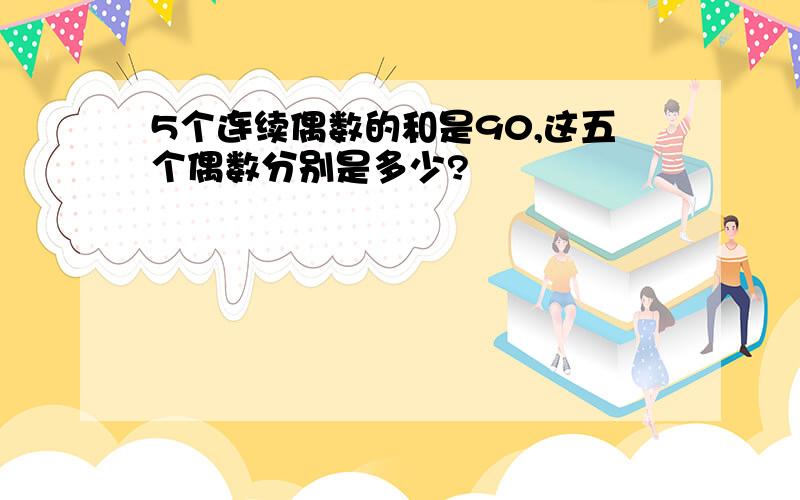 5个连续偶数的和是90,这五个偶数分别是多少?